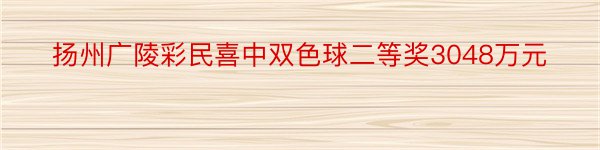 扬州广陵彩民喜中双色球二等奖3048万元